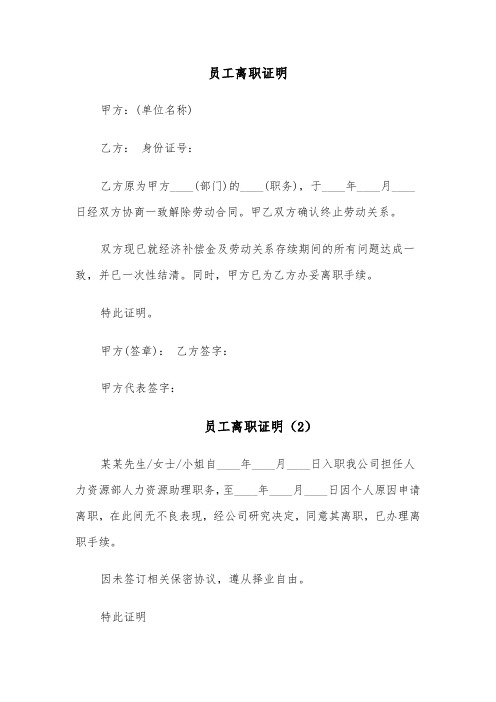 员工离职证明

甲方：(单位名称)

乙方： 身份证号：

乙方原为甲方____(部门)的____(职务)，于____年____月____日经双方协商一致解除劳动合同。甲乙双方确认终止劳动关系。

双方现已就经济补偿金及劳动关系存续期间的所有问题达成一致，并已一次性结清。同时，甲方已为乙方办妥离职手续。

特此证明。

甲方(签章)： 乙方签字：

甲方代表签字：

员工离职证明（2）

某某先生/女士/小姐自____年____月____日入职我公司担任人力资源部人力资源助理职务，至____年____月____日因个人原因申请离职，在此间无不良表现，经公司研究决定，同意其离职，已办理离职手续。

因未签订相关保密协议，遵从择业自由。

特此证明